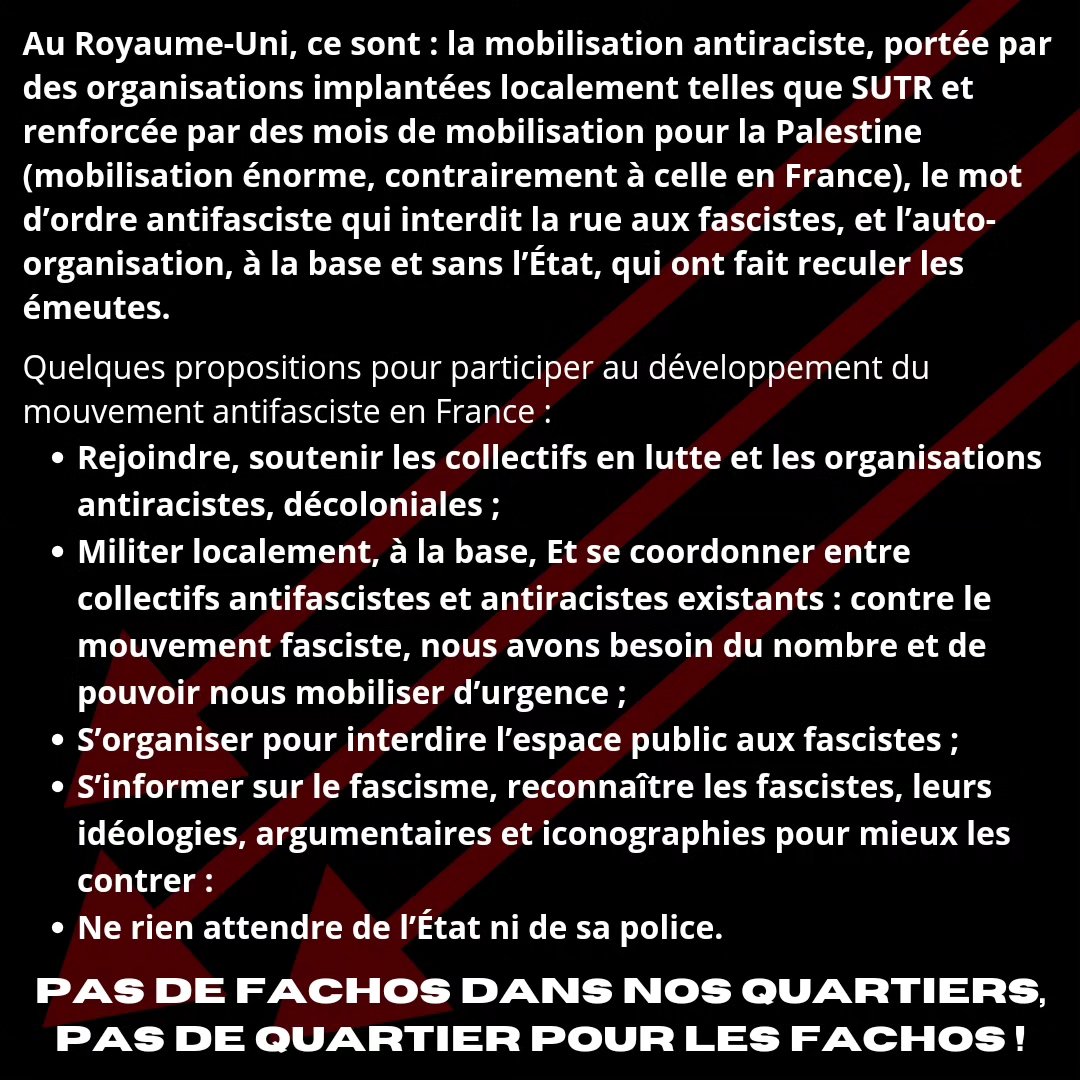 Au Royaume-Uni, ce sont : la mobilisation antiraciste, portée par des organisations implantées localement telles que SUTR et renforcée par des mois de mobilisation pour la Palestine (mobilisation énorme, contrairement à celle en France), le mot d'ordre antifasciste qui interdit la rue aux fascistes, et l'auto-organisation, à la base et sans l'État, qui ont fait reculer les émeutes.

Quelques propositions pour participer au développement du mouvement antifasciste en France :

• Rejoindre, soutenir les collectifs en lutte et les organisations antiracistes, décoloniales ;
• Militer localement, à la base, Et se coordonner entre collectifs antifascistes et antiracistes existants : contre le mouvement fasciste, nous avons besoin du nombre et de pouvoir nous mobiliser d'urgence ;
• S'organiser pour interdire l'espace public aux fascistes ;
• S'informer sur le fascisme, reconnaître les fascistes, leurs idéologies, argumentaires et iconographies pour mieux les contrer :
• Ne rien attendre de l'État ni de sa police.

PAS DE FACHOS DANS NOS QUARTIERS,
PAS DE QUARTIER POUR LES FACHOS !